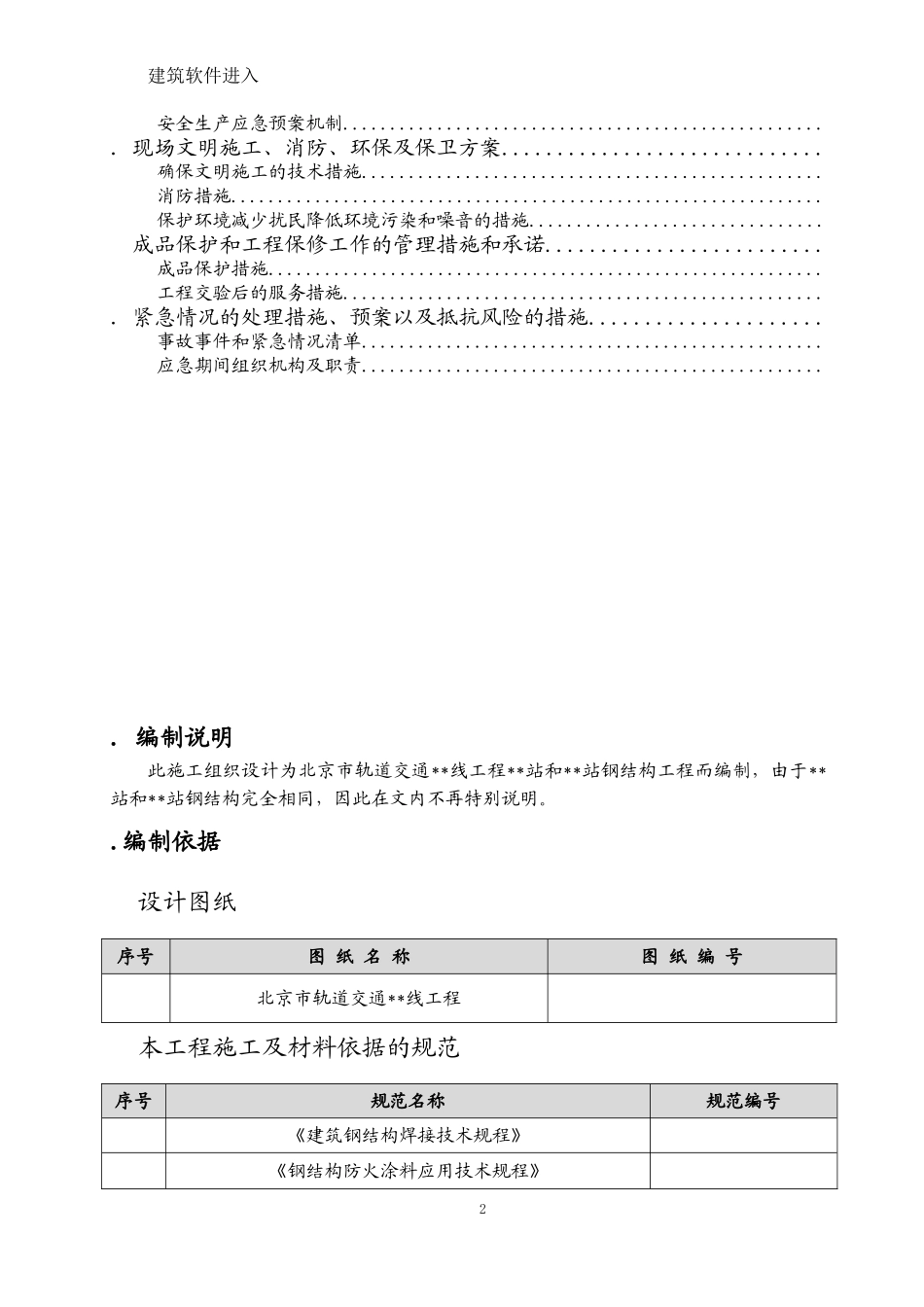 建筑软件进入

安全生产应急预案机制

. 现场文明施工、消防、环保及保卫方案

确保文明施工的技术措施

消防措施

保护环境减少扰民降低环境污染和噪音的措施

成品保护和工程保修工作的管理措施和承诺

成品保护措施

工程交验后的服务措施

. 紧急情况的处理措施、预案以及抵抗风险的措施

事故事件和紧急情况清单

应急期间组织机构及职责

. 编制说明

此施工组织设计为北京市轨道交通**线工程**站和**站钢结构工程而编制，由于**站和**站钢结构完全相同，因此在文内不再特别说明。

.编制依据

设计图纸

| 序号 | 图 纸 名 称 | 图 纸 编 号 |
|---|---|---|
|  | 北京市轨道交通**线工程 |  |

本工程施工及材料依据的规范

| 序号 | 规范名称 | 规范编号 |
|---|---|---|
|  | 《建筑钢结构焊接技术规程》 |  |
|  | 《钢结构防火涂料应用技术规程》 |  |

2